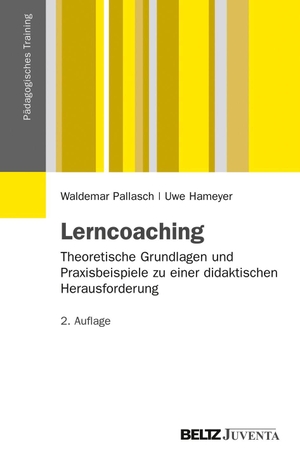 Pädagogisches Training

Waldemar Pallasch | Uwe Hameyer

Lerncoaching

Theoretische Grundlagen und Praxisbeispiele zu einer didaktischen Herausforderung

2. Auflage

BELTZ JUVENTA